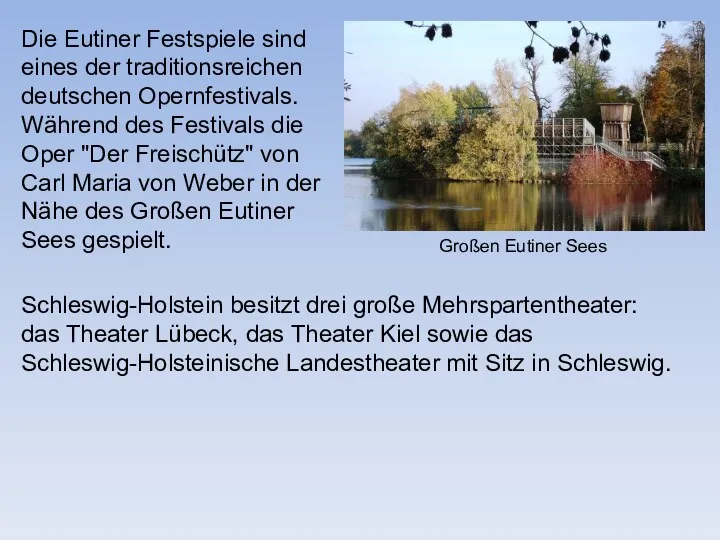 Die Eutiner Festspiele sind eines der traditionsreichen deutschen Opernfestivals. Während des Festivals die Oper "Der Freischütz" von Carl Maria von Weber in der Nähe des Großen Eutiner Sees gespielt.

Großen Eutiner Sees

Schleswig-Holstein besitzt drei große Mehrspartentheater: das Theater Lübeck, das Theater Kiel sowie das Schleswig-Holsteinische Landestheater mit Sitz in Schleswig.